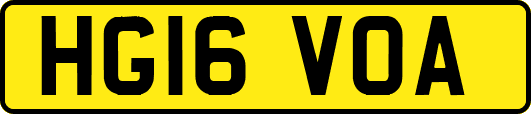 HG16 VOA